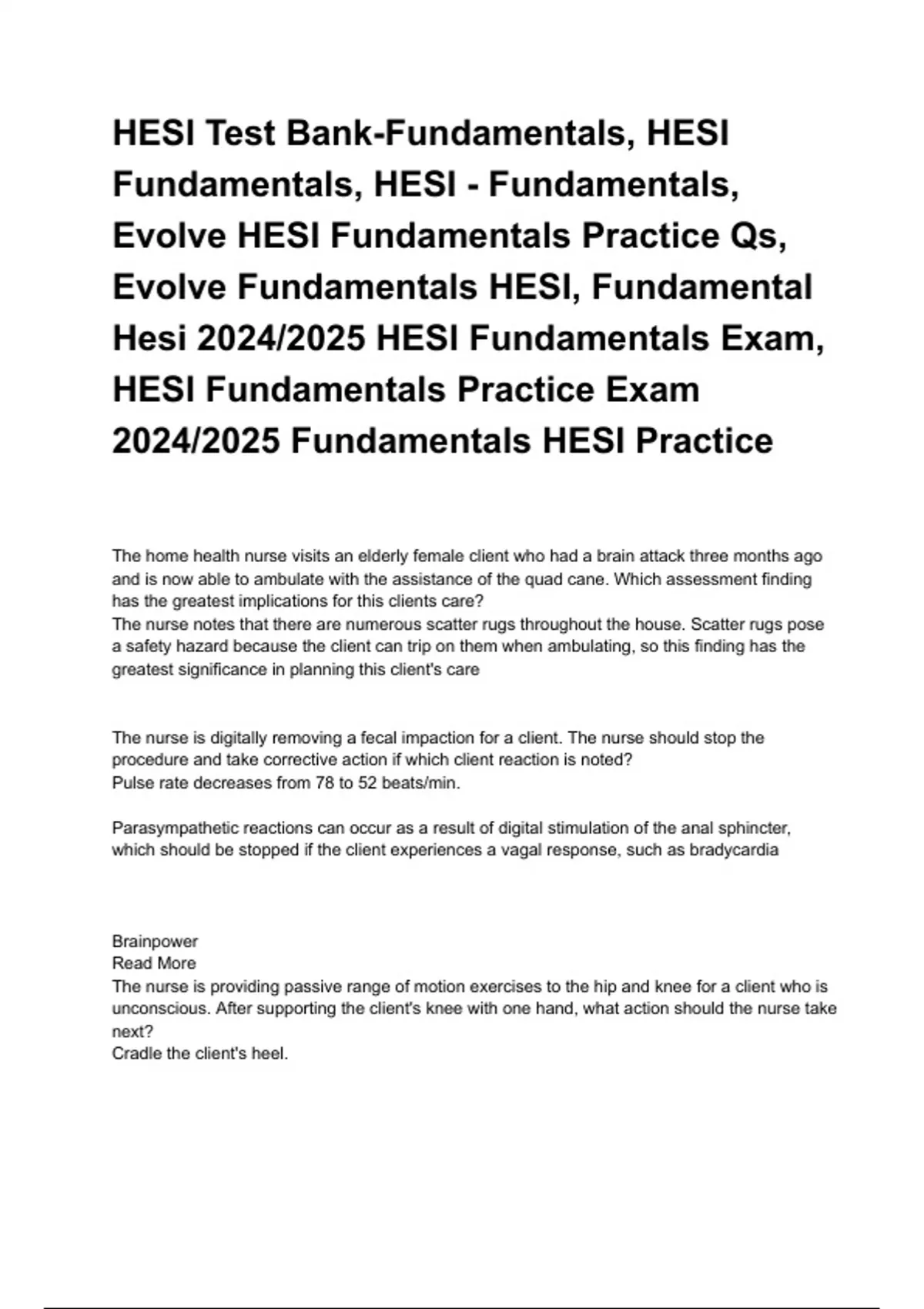 HESI Test Bank-Fundamentals, HESI Fundamentals, HESI - Fundamentals, Evolve HESI Fundamentals Practice Qs, Evolve Fundamentals HESI, Fundamental Hesi 2024/2025 HESI Fundamentals Exam, HESI Fundamentals Practice Exam 2024/2025 Fundamentals HESI Practice

The home health nurse visits an elderly female client who had a brain attack three months ago and is now able to ambulate with the assistance of the quad cane. Which assessment finding has the greatest implications for this clients care?
The nurse notes that there are numerous scatter rugs throughout the house. Scatter rugs pose a safety hazard because the client can trip on them when ambulating, so this finding has the greatest significance in planning this client's care

The nurse is digitally removing a fecal impaction for a client. The nurse should stop the procedure and take corrective action if which client reaction is noted?
Pulse rate decreases from 78 to 52 beats/min.

Parasympathetic reactions can occur as a result of digital stimulation of the anal sphincter, which should be stopped if the client experiences a vagal response, such as bradycardia

Brainpower
Read More
The nurse is providing passive range of motion exercises to the hip and knee for a client who is unconscious. After supporting the client's knee with one hand, what action should the nurse take next?
Cradle the client's heel.